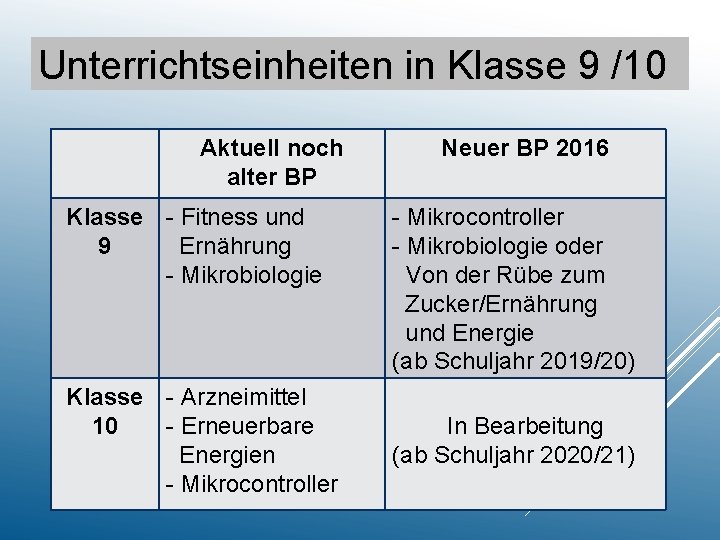 Unterrichtseinheiten in Klasse 9 /10

|  | Aktuell noch alter BP | Neuer BP 2016 |
|---|---|---|
| Klasse 9 | - Fitness und Ernährung - Mikrobiologie | - Mikrocontroller - Mikrobiologie oder Von der Rübe zum Zucker/Ernährung und Energie (ab Schuljahr 2019/20) |
| Klasse 10 | - Arzneimittel - Erneuerbare Energien - Mikrocontroller | In Bearbeitung (ab Schuljahr 2020/21) |